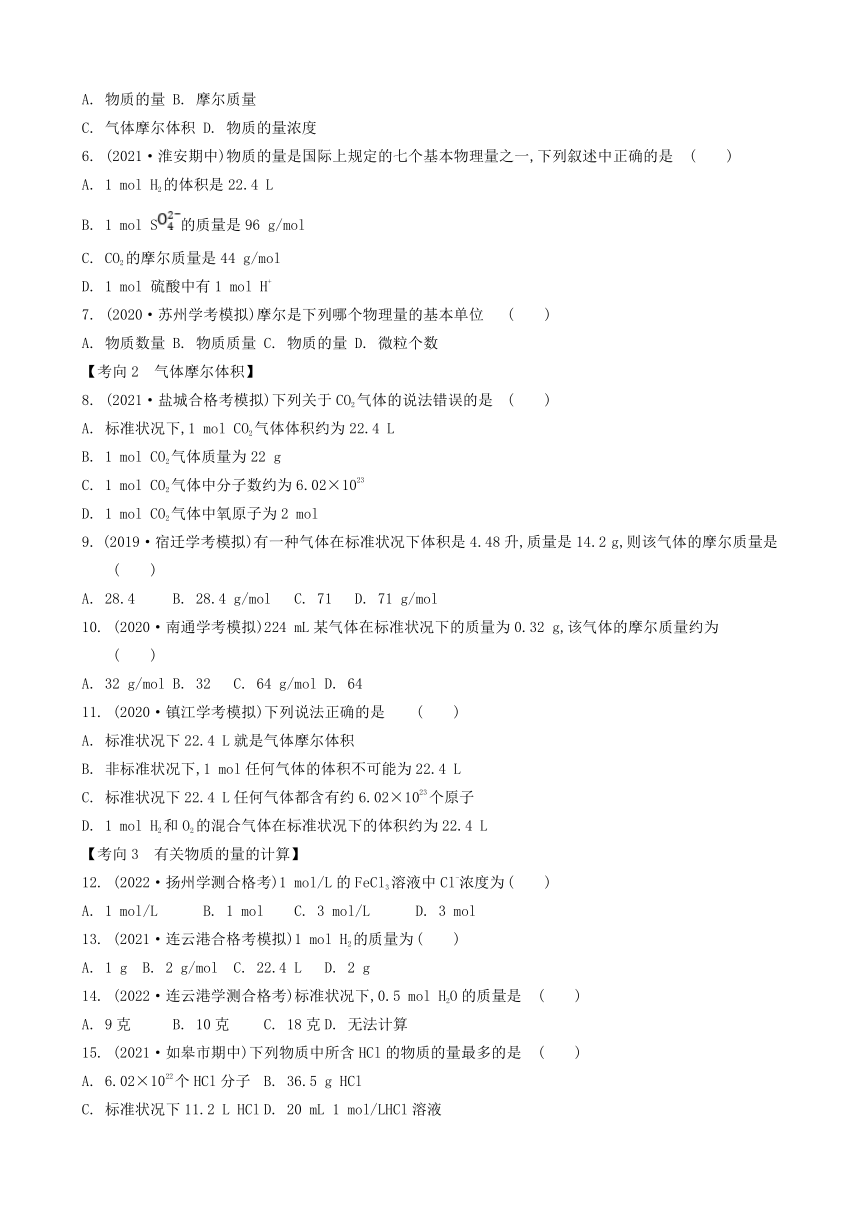 A. 物质的量 B. 摩尔质量

C. 气体摩尔体积 D. 物质的量浓度

6. (2021·淮安期中)物质的量是国际上规定的七个基本物理量之一,下列叙述中正确的是 ( )

A. 1 mol $H_2$的体积是22.4 L

B. 1 mol $SO_4^{2-}$的质量是96 g/mol

C. $CO_2$的摩尔质量是44 g/mol

D. 1 mol 硫酸中有1 mol $H^+$

7. (2020·苏州学考模拟)摩尔是下列哪个物理量的基本单位 ( )

A. 物质数量 B. 物质质量 C. 物质的量 D. 微粒个数

【考向2 气体摩尔体积】

8. (2021·盐城合格考模拟)下列关于$CO_2$气体的说法错误的是 ( )

A. 标准状况下,1 mol $CO_2$气体体积约为22.4 L

B. 1 mol $CO_2$气体质量为22 g

C. 1 mol $CO_2$气体中分子数约为$6.02×10^{23}$

D. 1 mol $CO_2$气体中氧原子为2 mol

9. (2019·宿迁学考模拟)有一种气体在标准状况下体积是4.48升,质量是14.2 g,则该气体的摩尔质量是 ( )

A. 28.4 B. 28.4 g/mol C. 71 D. 71 g/mol

10. (2020·南通学考模拟)224 mL某气体在标准状况下的质量为0.32 g,该气体的摩尔质量约为 ( )

A. 32 g/mol B. 32 C. 64 g/mol D. 64

11. (2020·镇江学考模拟)下列说法正确的是 ( )

A. 标准状况下22.4 L就是气体摩尔体积

B. 非标准状况下,1 mol任何气体的体积不可能为22.4 L

C. 标准状况下22.4 L任何气体都含有约$6.02×10^{23}$个原子

D. 1 mol $H_2$和$O_2$的混合气体在标准状况下的体积约为22.4 L

【考向3 有关物质的量的计算】

12. (2022·扬州学测合格考)1 mol/L的$FeCl_3$溶液中$Cl^-$浓度为( )

A. 1 mol/L B. 1 mol C. 3 mol/L D. 3 mol

13. (2021·连云港合格考模拟)1 mol $H_2$的质量为( )

A. 1 g B. 2 g/mol C. 22.4 L D. 2 g

14. (2022·连云港学测合格考)标准状况下,0.5 mol $H_2O$的质量是 ( )

A. 9克 B. 10克 C. 18克 D. 无法计算

15. (2021·如皋市期中)下列物质中所含HCl的物质的量最多的是 ( )

A. $6.02×10^{22}$个HCl分子 B. 36.5 g HCl

C. 标准状况下11.2 L HCl D. 20 mL 1 mol/LHCl溶液